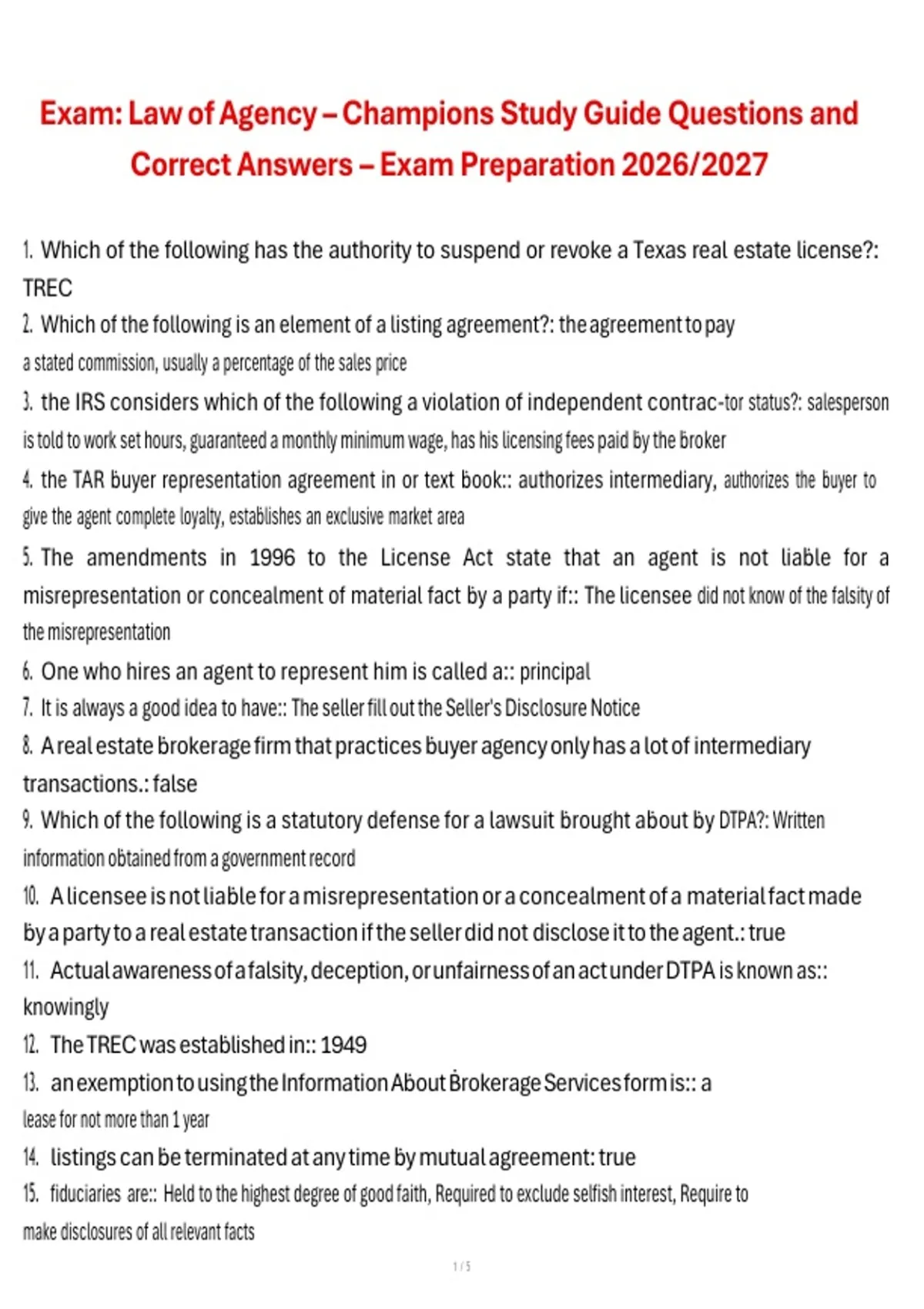 Exam: Law of Agency – Champions Study Guide Questions and Correct Answers – Exam Preparation 2026/2027

1. Which of the following has the authority to suspend or revoke a Texas real estate license?: TREC
2. Which of the following is an element of a listing agreement?: the agreement to pay a stated commission, usually a percentage of the sales price
3. the IRS considers which of the following a violation of independent contrac-tor status?: salesperson is told to work set hours, guaranteed a monthly minimum wage, has his licensing fees paid by the broker
4. the TAR buyer representation agreement in or text book:: authorizes intermediary, authorizes the buyer to give the agent complete loyalty, establishes an exclusive market area
5. The amendments in 1996 to the License Act state that an agent is not liable for a misrepresentation or concealment of material fact by a party if:: The licensee did not know of the falsity of the misrepresentation
6. One who hires an agent to represent him is called a:: principal
7. It is always a good idea to have:: The seller fill out the Seller's Disclosure Notice
8. A real estate brokerage firm that practices buyer agency only has a lot of intermediary transactions.: false
9. Which of the following is a statutory defense for a lawsuit brought about by DTPA?: Written information obtained from a government record
10. A licensee is not liable for a misrepresentation or a concealment of a material fact made by a party to a real estate transaction if the seller did not disclose it to the agent.: true
11. Actual awareness of a falsity, deception, or unfairness of an act under DTPA is known as:: knowingly
12. The TREC was established in:: 1949
13. an exemption to using the Information About Brokerage Services form is:: a lease for not more than 1 year
14. listings can be terminated at any time by mutual agreement: true
15. fiduciaries are:: Held to the highest degree of good faith, Required to exclude selfish interest, Require to make disclosures of all relevant facts

1 / 5